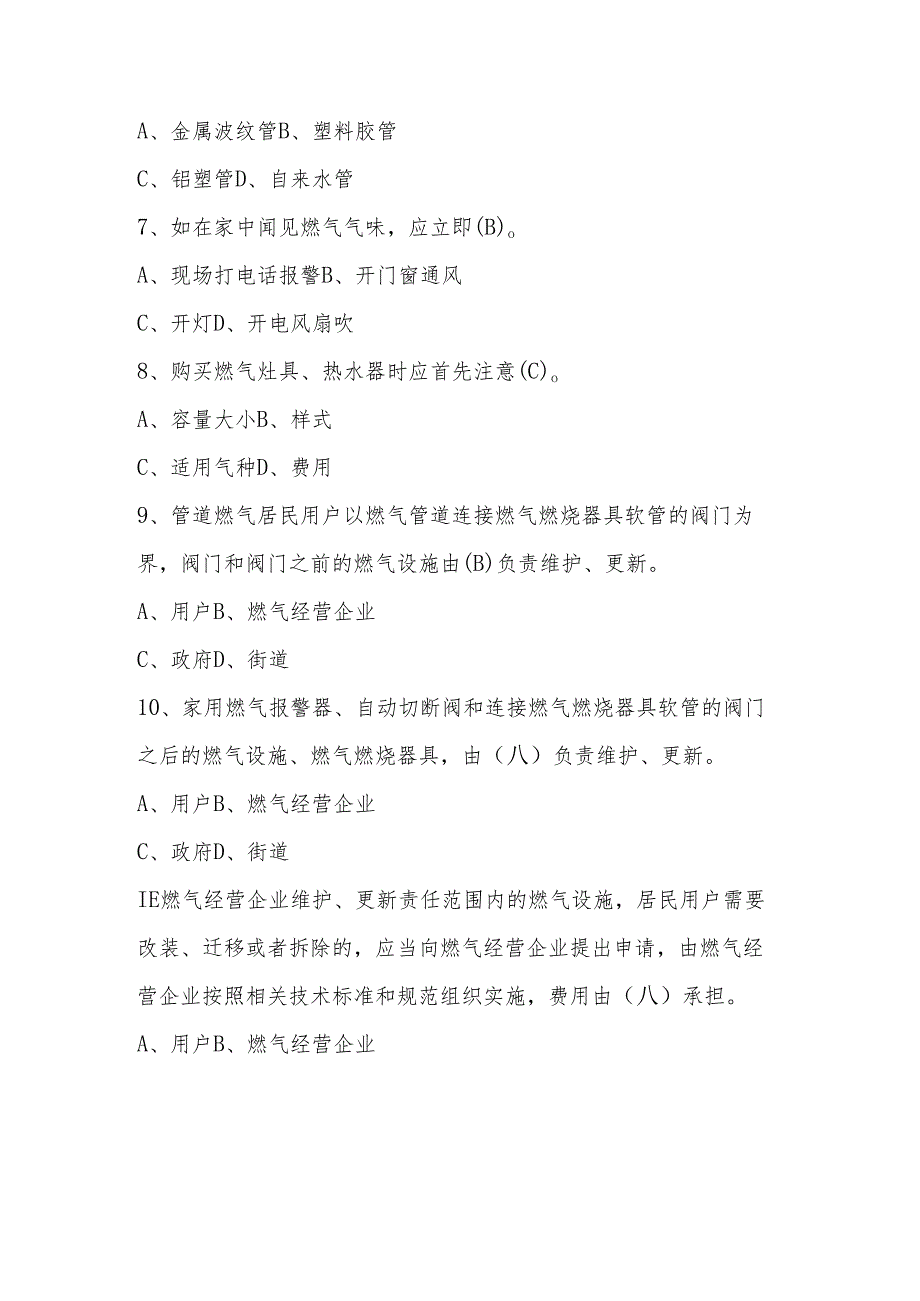 A、金属波纹管B、塑料胶管

C、铝塑管D、自来水管

7、如在家中闻见燃气气味，应立即(B)。

A、现场打电话报警B、开门窗通风

C、开灯D、开电风扇吹

8、购买燃气灶具、热水器时应首先注意(C)。

A、容量大小B、样式

C、适用气种D、费用

9、管道燃气居民用户以燃气管道连接燃气燃烧器具软管的阀门为界，阀门和阀门之前的燃气设施由(B)负责维护、更新。

A、用户B、燃气经营企业

C、政府D、街道

10、家用燃气报警器、自动切断阀和连接燃气燃烧器具软管的阀门之后的燃气设施、燃气燃烧器具，由（八）负责维护、更新。

A、用户B、燃气经营企业

C、政府D、街道

IE燃气经营企业维护、更新责任范围内的燃气设施，居民用户需要改装、迁移或者拆除的，应当向燃气经营企业提出申请，由燃气经营企业按照相关技术标准和规范组织实施，费用由（八）承担。

A、用户B、燃气经营企业